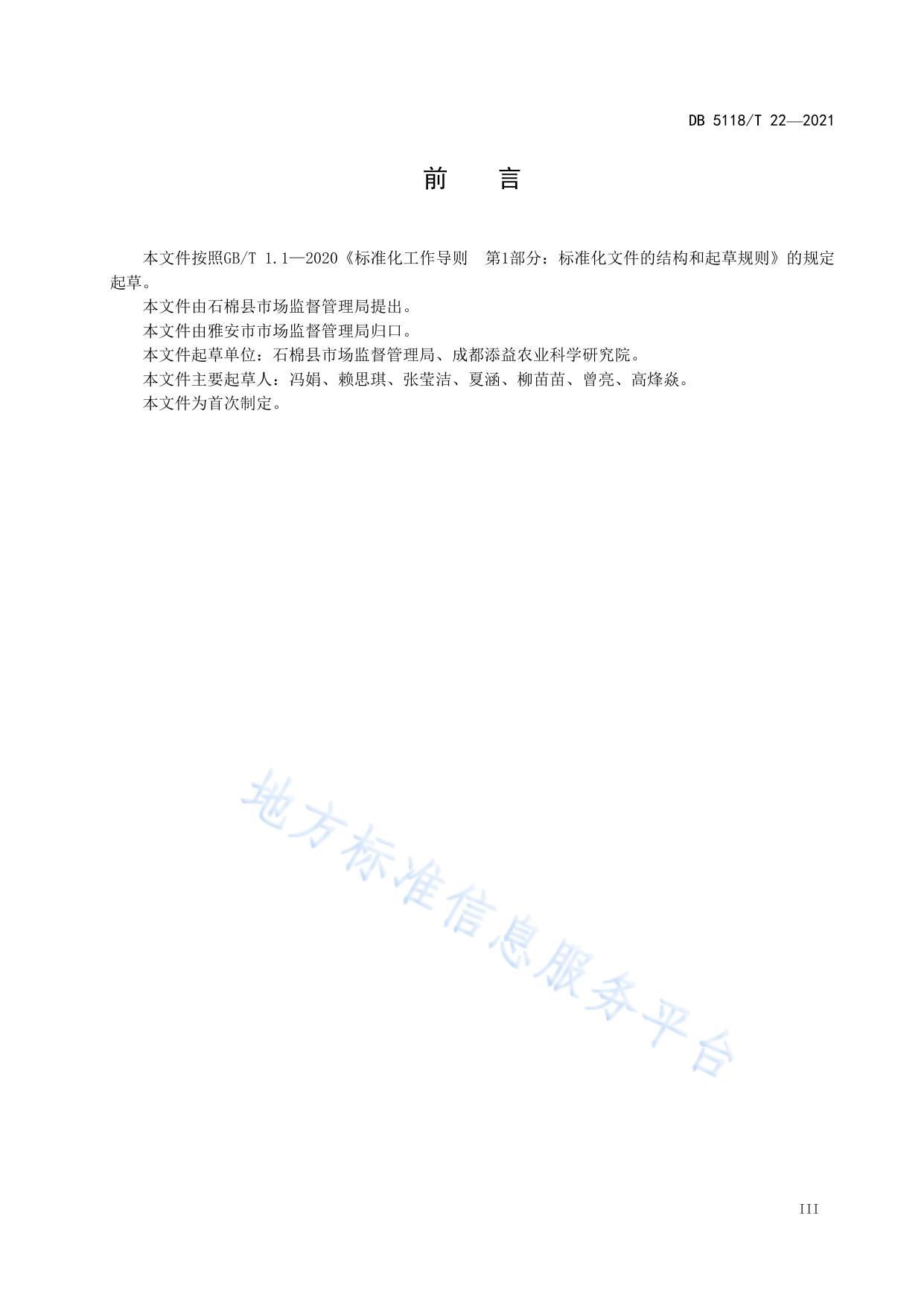 DB 5118/T 22—2021

前 言

本文件按照GB/T 1.1—2020《标准化工作导则 第1部分：标准化文件的结构和起草规则》的规定起草。

本文件由石棉县市场监督管理局提出。

本文件由雅安市市场监督管理局归口。

本文件起草单位：石棉县市场监督管理局、成都添益农业科学研究院。

本文件主要起草人：冯娟、赖思琪、张莹洁、夏涵、柳苗苗、曾亮、高烽焱。

本文件为首次制定。

III

地方标准信息服务平台